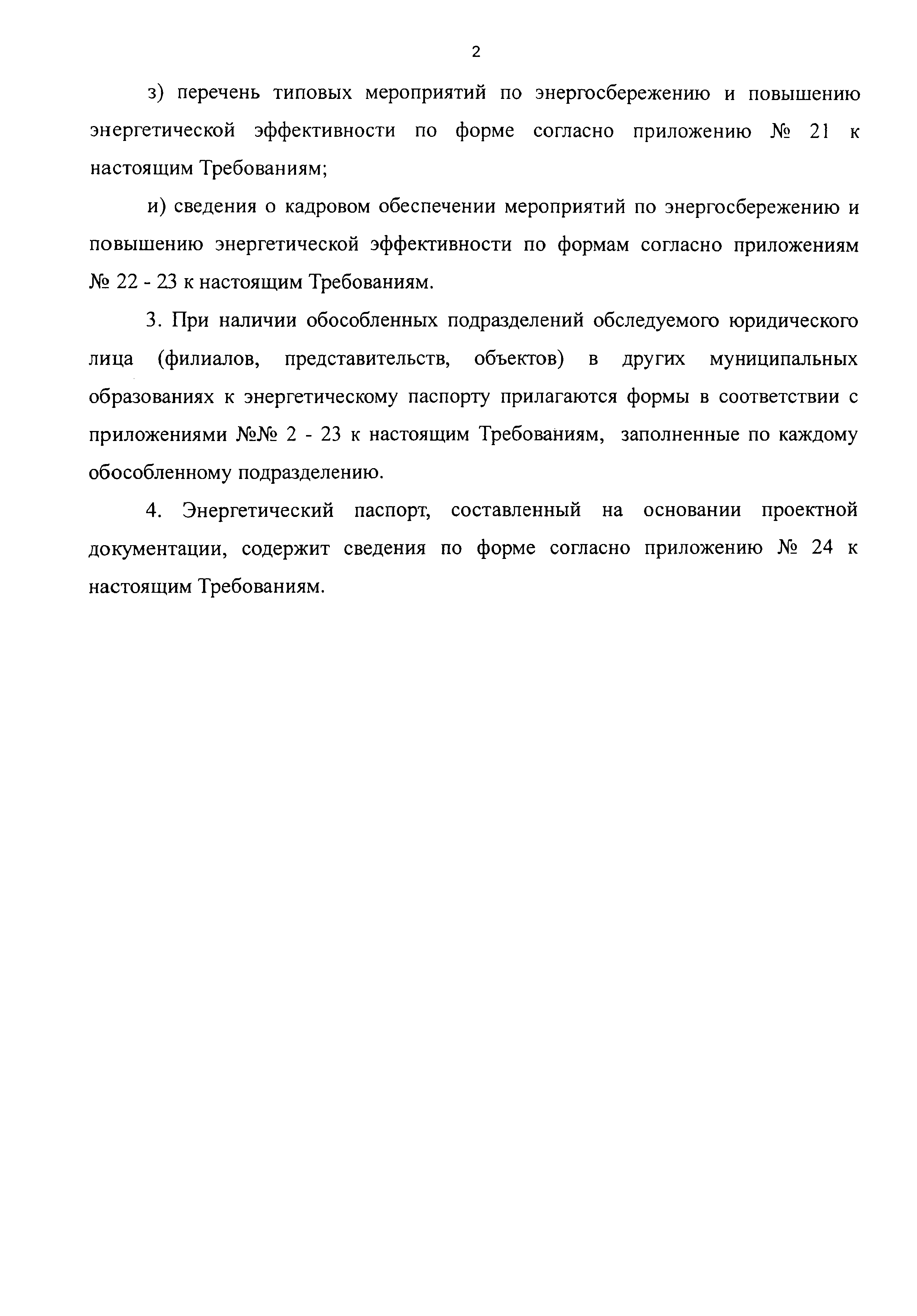 2

з) перечень типовых мероприятий по энергосбережению и повышению энергетической эффективности по форме согласно приложению № 21 к настоящим Требованиям;

и) сведения о кадровом обеспечении мероприятий по энергосбережению и повышению энергетической эффективности по формам согласно приложениям № 22 - 23 к настоящим Требованиям.

3. При наличии обособленных подразделений обследуемого юридического лица (филиалов, представительств, объектов) в других муниципальных образованиях к энергетическому паспорту прилагаются формы в соответствии с приложениями №№ 2 - 23 к настоящим Требованиям, заполненные по каждому обособленному подразделению.

4. Энергетический паспорт, составленный на основании проектной документации, содержит сведения по форме согласно приложению № 24 к настоящим Требованиям.